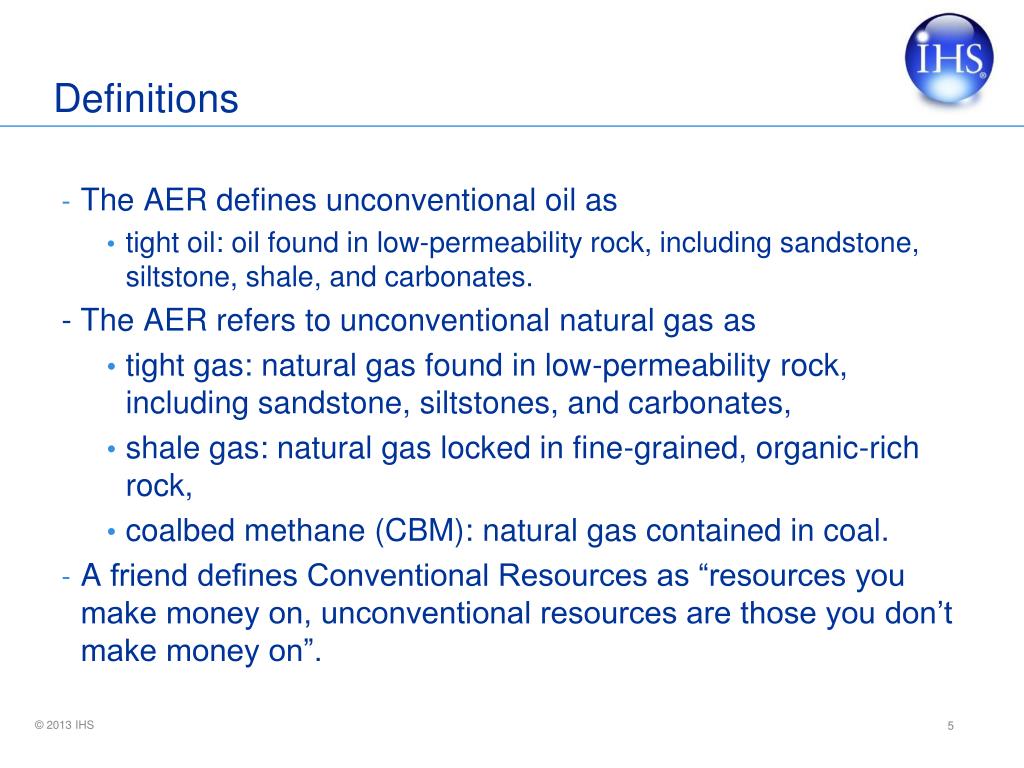 IHS

Definitions

- The AER defines unconventional oil as
  • tight oil: oil found in low-permeability rock, including sandstone, siltstone, shale, and carbonates.
- The AER refers to unconventional natural gas as
  • tight gas: natural gas found in low-permeability rock, including sandstone, siltstones, and carbonates,
  • shale gas: natural gas locked in fine-grained, organic-rich rock,
  • coalbed methane (CBM): natural gas contained in coal.
- A friend defines Conventional Resources as “resources you make money on, unconventional resources are those you don’t make money on”.

© 2013 IHS

5